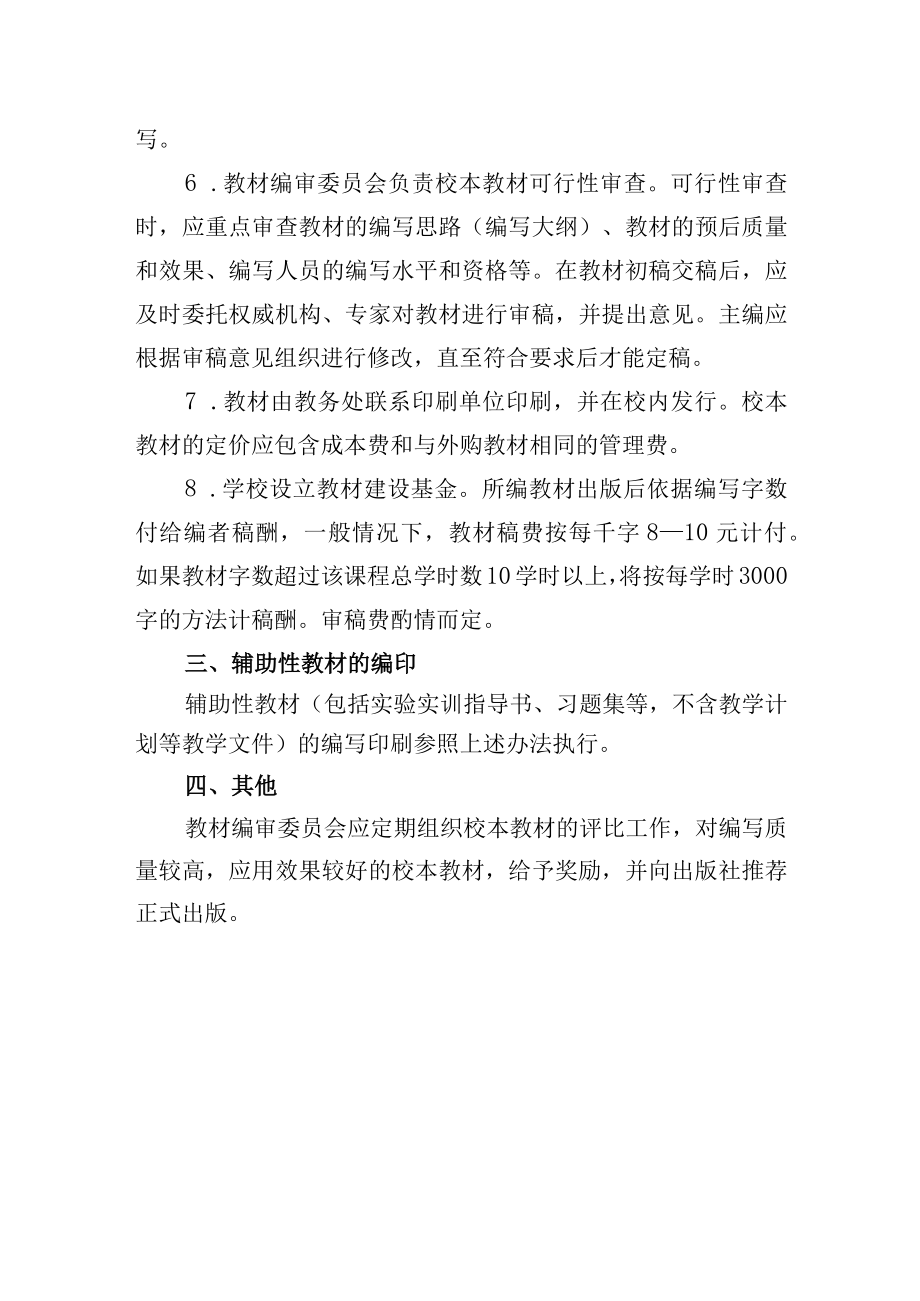 写。

6．教材编审委员会负责校本教材可行性审查。可行性审查时，应重点审查教材的编写思路（编写大纲）、教材的预后质量和效果、编写人员的编写水平和资格等。在教材初稿交稿后，应及时委托权威机构、专家对教材进行审稿，并提出意见。主编应根据审稿意见组织进行修改，直至符合要求后才能定稿。

7．教材由教务处联系印刷单位印刷，并在校内发行。校本教材的定价应包含成本费和与外购教材相同的管理费。

8．学校设立教材建设基金。所编教材出版后依据编写字数付给编者稿酬，一般情况下，教材稿费按每千字 8—10 元计付。如果教材字数超过该课程总学时数 10 学时以上，将按每学时 3000 字的方法计稿酬。审稿费酌情而定。

三、辅助性教材的编印

辅助性教材（包括实验实训指导书、习题集等，不含教学计划等教学文件）的编写印刷参照上述办法执行。

四、其他

教材编审委员会应定期组织校本教材的评比工作，对编写质量较高，应用效果较好的校本教材，给予奖励，并向出版社推荐正式出版。